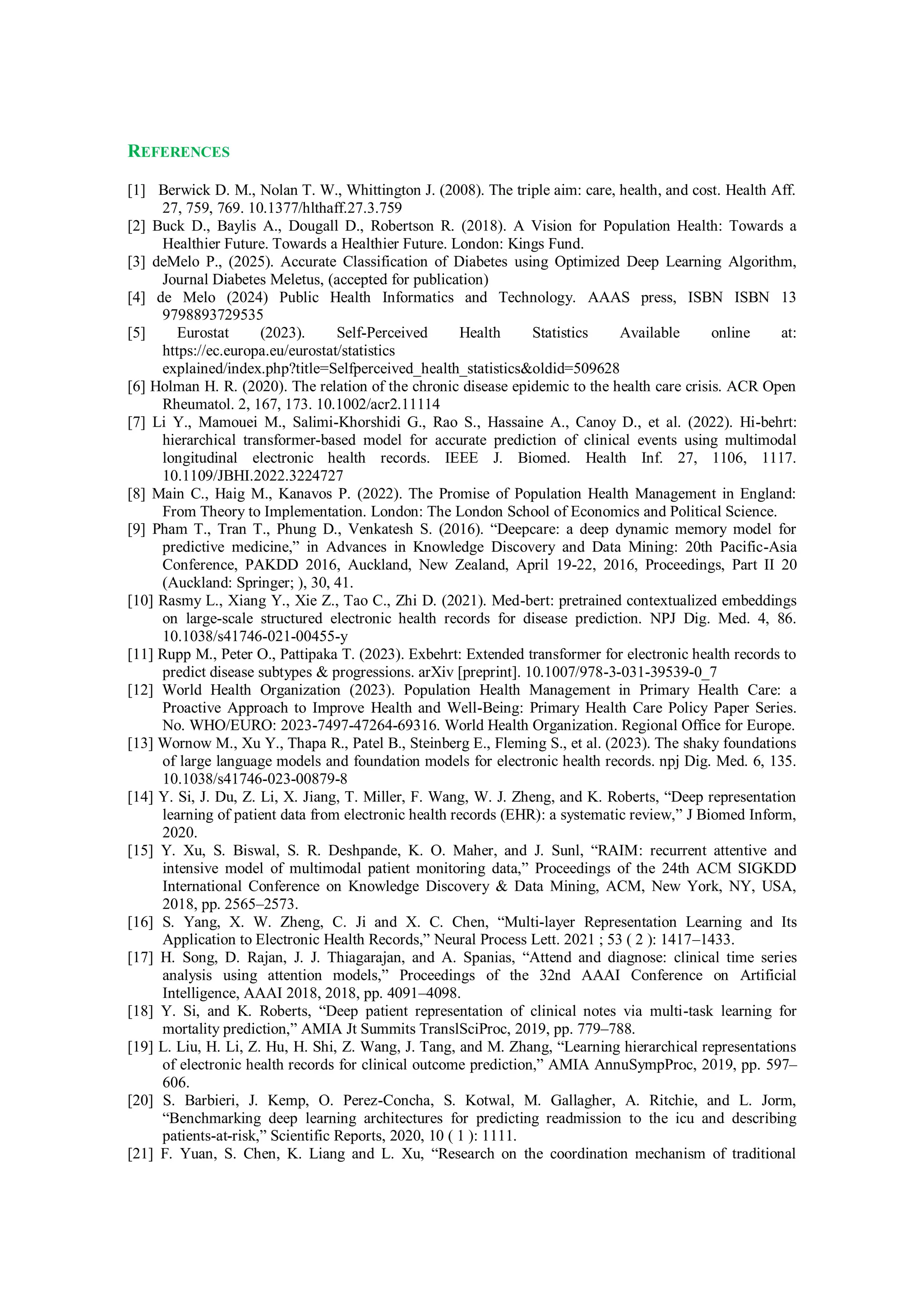 REFERENCES

[1] Berwick D. M., Nolan T. W., Whittington J. (2008). The triple aim: care, health, and cost. Health Aff. 27, 759, 769. 10.1377/hlthaff.27.3.759

[2] Buck D., Baylis A., Dougall D., Robertson R. (2018). A Vision for Population Health: Towards a Healthier Future. Towards a Healthier Future. London: Kings Fund.

[3] deMelo P., (2025). Accurate Classification of Diabetes using Optimized Deep Learning Algorithm, Journal Diabetes Meletus, (accepted for publication)

[4] de Melo (2024) Public Health Informatics and Technology. AAAS press, ISBN ISBN 13 9798893729535

[5] Eurostat (2023). Self-Perceived Health Statistics Available online at: https://ec.europa.eu/eurostat/statistics explained/index.php?title=Selfperceived_health_statistics&oldid=509628

[6] Holman H. R. (2020). The relation of the chronic disease epidemic to the health care crisis. ACR Open Rheumatol. 2, 167, 173. 10.1002/acr2.11114

[7] Li Y., Mamouei M., Salimi-Khorshidi G., Rao S., Hassaine A., Canoy D., et al. (2022). Hi-behrt: hierarchical transformer-based model for accurate prediction of clinical events using multimodal longitudinal electronic health records. IEEE J. Biomed. Health Inf. 27, 1106, 1117. 10.1109/JBHI.2022.3224727

[8] Main C., Haig M., Kanavos P. (2022). The Promise of Population Health Management in England: From Theory to Implementation. London: The London School of Economics and Political Science.

[9] Pham T., Tran T., Phung D., Venkatesh S. (2016). “Deepcare: a deep dynamic memory model for predictive medicine,” in Advances in Knowledge Discovery and Data Mining: 20th Pacific-Asia Conference, PAKDD 2016, Auckland, New Zealand, April 19-22, 2016, Proceedings, Part II 20 (Auckland: Springer; ), 30, 41.

[10] Rasmy L., Xiang Y., Xie Z., Tao C., Zhi D. (2021). Med-bert: pretrained contextualized embeddings on large-scale structured electronic health records for disease prediction. NPJ Dig. Med. 4, 86. 10.1038/s41746-021-00455-y

[11] Rupp M., Peter O., Pattipaka T. (2023). Exbehrt: Extended transformer for electronic health records to predict disease subtypes & progressions. arXiv [preprint]. 10.1007/978-3-031-39539-0_7

[12] World Health Organization (2023). Population Health Management in Primary Health Care: a Proactive Approach to Improve Health and Well-Being: Primary Health Care Policy Paper Series. No. WHO/EURO: 2023-7497-47264-69316. World Health Organization. Regional Office for Europe.

[13] Wornow M., Xu Y., Thapa R., Patel B., Steinberg E., Fleming S., et al. (2023). The shaky foundations of large language models and foundation models for electronic health records. npj Dig. Med. 6, 135. 10.1038/s41746-023-00879-8

[14] Y. Si, J. Du, Z. Li, X. Jiang, T. Miller, F. Wang, W. J. Zheng, and K. Roberts, “Deep representation learning of patient data from electronic health records (EHR): a systematic review,” J Biomed Inform, 2020.

[15] Y. Xu, S. Biswal, S. R. Deshpande, K. O. Maher, and J. Sunl, “RAIM: recurrent attentive and intensive model of multimodal patient monitoring data,” Proceedings of the 24th ACM SIGKDD International Conference on Knowledge Discovery & Data Mining, ACM, New York, NY, USA, 2018, pp. 2565–2573.

[16] S. Yang, X. W. Zheng, C. Ji and X. C. Chen, “Multi-layer Representation Learning and Its Application to Electronic Health Records,” Neural Process Lett. 2021 ; 53 ( 2 ): 1417–1433.

[17] H. Song, D. Rajan, J. J. Thiagarajan, and A. Spanias, “Attend and diagnose: clinical time series analysis using attention models,” Proceedings of the 32nd AAAI Conference on Artificial Intelligence, AAAI 2018, 2018, pp. 4091–4098.

[18] Y. Si, and K. Roberts, “Deep patient representation of clinical notes via multi-task learning for mortality prediction,” AMIA Jt Summits TranslSciProc, 2019, pp. 779–788.

[19] L. Liu, H. Li, Z. Hu, H. Shi, Z. Wang, J. Tang, and M. Zhang, “Learning hierarchical representations of electronic health records for clinical outcome prediction,” AMIA AnnuSympProc, 2019, pp. 597–606.

[20] S. Barbieri, J. Kemp, O. Perez-Concha, S. Kotwal, M. Gallagher, A. Ritchie, and L. Jorm, “Benchmarking deep learning architectures for predicting readmission to the icu and describing patients-at-risk,” Scientific Reports, 2020, 10 ( 1 ): 1111.

[21] F. Yuan, S. Chen, K. Liang and L. Xu, “Research on the coordination mechanism of traditional